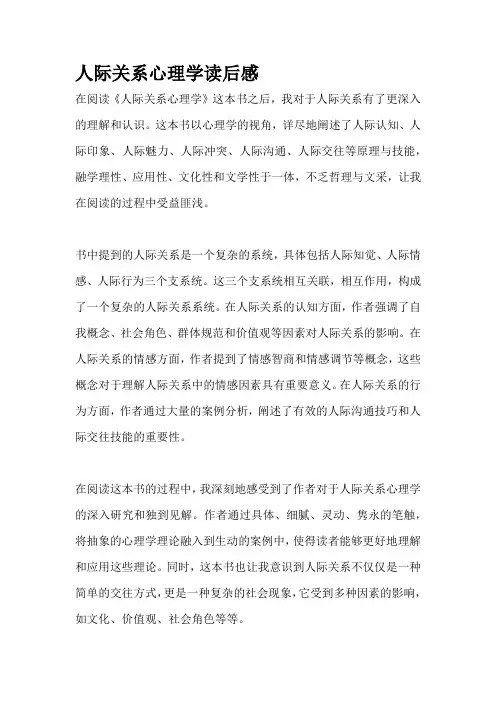 人际关系心理学读后感

在阅读《人际关系心理学》这本书之后，我对于人际关系有了更深入的理解和认识。这本书以心理学的视角，详尽地阐述了人际认知、人际印象、人际魅力、人际冲突、人际沟通、人际交往等原理与技能，融学理性、应用性、文化性和文学性于一体，不乏哲理与文采，让我在阅读的过程中受益匪浅。

书中提到的人际关系是一个复杂的系统，具体包括人际知觉、人际情感、人际行为三个支系统。这三个支系统相互关联，相互作用，构成了一个复杂的人际关系系统。在人际关系的认知方面，作者强调了自我概念、社会角色、群体规范和价值观等因素对人际关系的影响。在人际关系的情感方面，作者提到了情感智商和情感调节等概念，这些概念对于理解人际关系中的情感因素具有重要意义。在人际关系的行为方面，作者通过大量的案例分析，阐述了有效的人际沟通技巧和人际交往技能的重要性。

在阅读这本书的过程中，我深刻地感受到了作者对于人际关系心理学的深入研究和独到见解。作者通过具体、细腻、灵动、隽永的笔触，将抽象的心理学理论融入到生动的案例中，使得读者能够更好地理解和应用这些理论。同时，这本书也让我意识到人际关系不仅仅是一种简单的交往方式，更是一种复杂的社会现象，它受到多种因素的影响，如文化、价值观、社会角色等等。